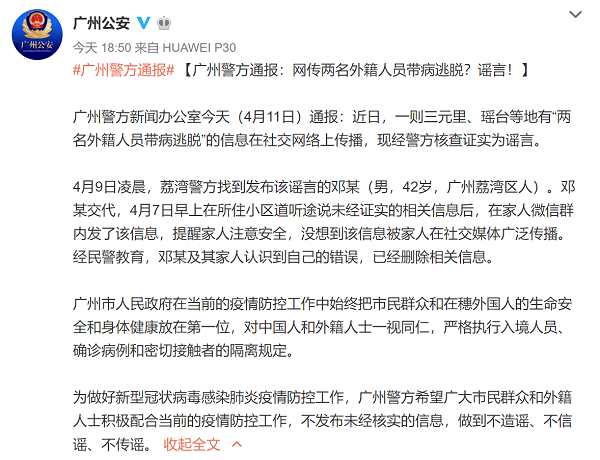 广州公安

广州公安

今天 18:50 来自 HUAWEI P30

#广州警方通报#【广州警方通报：网传两名外籍人员带病逃脱？谣言！】

广州警方新闻办公室今天（4月11日）通报：近日，一则三元里、瑶台等地有“两名外籍人员带病逃脱”的信息在社交网络上传播，现经警方核查证实为谣言。

4月9日凌晨，荔湾警方找到发布该谣言的邓某（男，42岁，广州荔湾区人）。邓某交代，4月7日早上在所住小区道听途说未经证实的相关信息后，在家人微信群内发了该信息，提醒家人注意安全，没想到该信息被家人在社交媒体广泛传播。经民警教育，邓某及其家人认识到自己的错误，已经删除相关信息。

广州市人民政府在当前的疫情防控工作中始终把市民群众和在穗外国人的生命安全和身体健康放在第一位，对中国人和外籍人士一视同仁，严格执行入境人员、确诊病例和密切接触者的隔离规定。

为做好新型冠状病毒感染肺炎疫情防控工作，广州警方希望广大市民群众和外籍人士积极配合当前的疫情防控工作，不发布未经核实的信息，做到不造谣、不信谣、不传谣。 收起全文